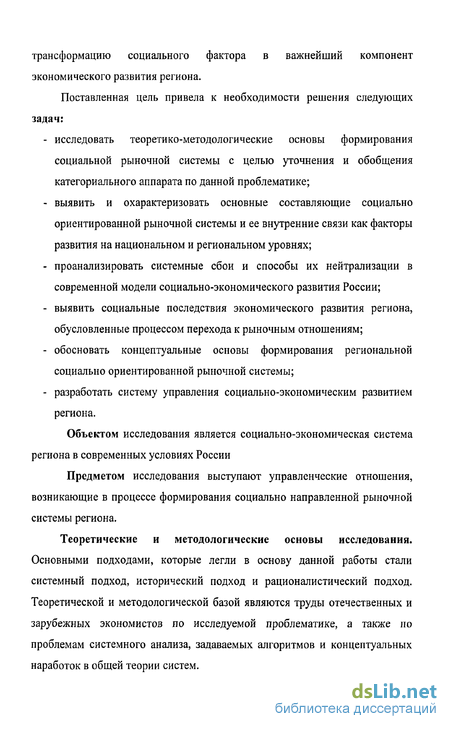 трансформацию социального фактора в важнейший компонент экономического развития региона.

Поставленная цель привела к необходимости решения следующих задач:

- исследовать теоретико-методологические основы формирования социальной рыночной системы с целью уточнения и обобщения категориального аппарата по данной проблематике;
- выявить и охарактеризовать основные составляющие социально ориентированной рыночной системы и ее внутренние связи как факторы развития на национальном и региональном уровнях;
- проанализировать системные сбои и способы их нейтрализации в современной модели социально-экономического развития России;
- выявить социальные последствия экономического развития региона, обусловленные процессом перехода к рыночным отношениям;
- обосновать концептуальные основы формирования региональной социально ориентированной рыночной системы;
- разработать систему управления социально-экономическим развитием региона.

Объектом исследования является социально-экономическая система региона в современных условиях России

Предметом исследования выступают управленческие отношения, возникающие в процессе формирования социально направленной рыночной системы региона.

Теоретические и методологические основы исследования. Основными подходами, которые легли в основу данной работы стали системный подход, исторический подход и рационалистический подход. Теоретической и методологической базой являются труды отечественных и зарубежных экономистов по исследуемой проблематике, а также по проблемам системного анализа, задаваемых алгоритмов и концептуальных наработок в общей теории систем.

dsLib.net
библиотека диссертаций